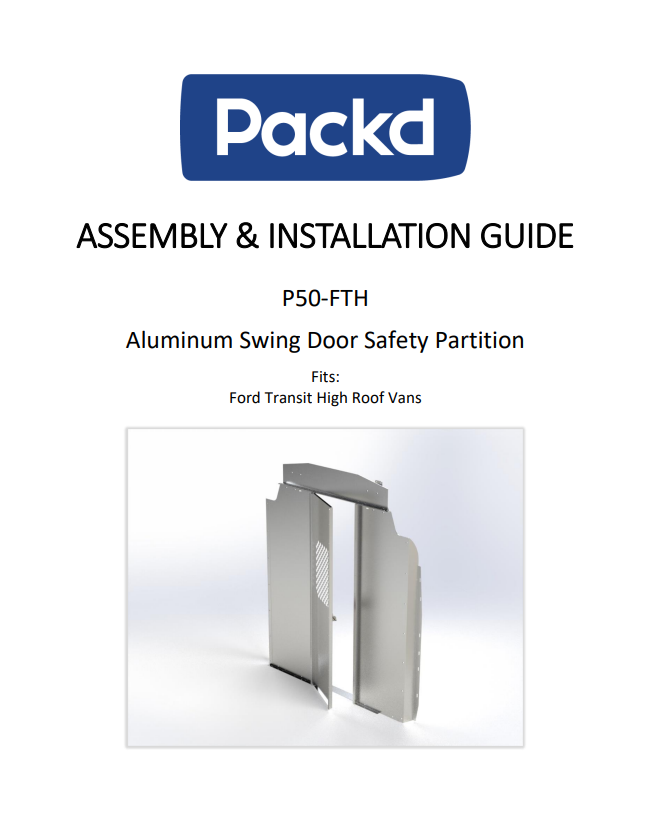 Packd

ASSEMBLY & INSTALLATION GUIDE

P50-FTH

Aluminum Swing Door Safety Partition

Fits:
Ford Transit High Roof Vans